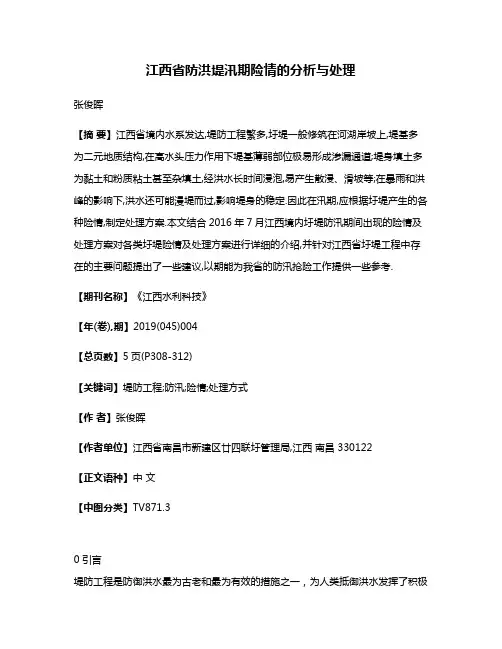 江西省防洪堤汛期险情的分析与处理

张俊晖

【摘 要】江西省境内水系发达,堤防工程繁多,圩堤一般修筑在河湖岸坡上,堤基多为二元地质结构,在高水头压力作用下堤基薄弱部位极易形成渗漏通道;堤身填土多为黏土和粉质粘土甚至杂填土,经洪水长时间浸泡,易产生散浸、滑坡等;在暴雨和洪峰的影响下,洪水还可能漫堤而过,影响堤身的稳定.因此在汛期,应根据圩堤产生的各种险情,制定处理方案.本文结合 2016 年 7 月江西境内圩堤防汛期间出现的险情及处理方案对各类圩堤险情及处理方案进行详细的介绍,并针对江西省圩堤工程中存在的主要问题提出了一些建议,以期能为我省的防汛抢险工作提供一些参考.

【期刊名称】《江西水利科技》

【年(卷),期】2019(045)004

【总页数】5 页(P308-312)

【关键词】堤防工程;防汛;险情;处理方式

【作 者】张俊晖

【作者单位】江西省南昌市新建区廿四联圩管理局,江西 南昌 330122

【正文语种】中 文

【中图分类】TV871.3

0 引言

堤防工程是防御洪水最为古老和最为有效的措施之一，为人类抵御洪水发挥了积极